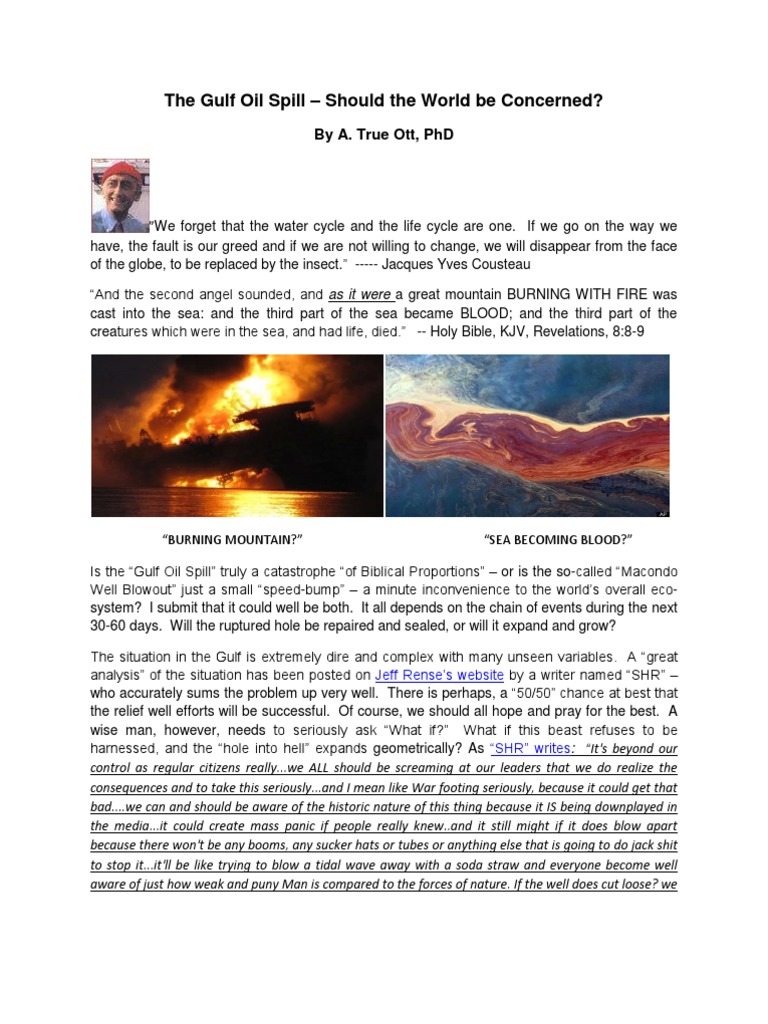 The Gulf Oil Spill – Should the World be Concerned?

By A. True Ott, PhD

"We forget that the water cycle and the life cycle are one. If we go on the way we have, the fault is our greed and if we are not willing to change, we will disappear from the face of the globe, to be replaced by the insect." ----- Jacques Yves Cousteau

"And the second angel sounded, and as it were a great mountain BURNING WITH FIRE was cast into the sea: and the third part of the sea became BLOOD; and the third part of the creatures which were in the sea, and had life, died." -- Holy Bible, KJV, Revelations, 8:8-9

"BURNING MOUNTAIN?"

"SEA BECOMING BLOOD?"

Is the "Gulf Oil Spill" truly a catastrophe "of Biblical Proportions" – or is the so-called "Macondo Well Blowout" just a small "speed-bump" – a minute inconvenience to the world's overall eco-system? I submit that it could well be both. It all depends on the chain of events during the next 30-60 days. Will the ruptured hole be repaired and sealed, or will it expand and grow?

The situation in the Gulf is extremely dire and complex with many unseen variables. A "great analysis" of the situation has been posted on Jeff Rense's website by a writer named "SHR" – who accurately sums the problem up very well. There is perhaps, a "50/50" chance at best that the relief well efforts will be successful. Of course, we should all hope and pray for the best. A wise man, however, needs to seriously ask "What if?" What if this beast refuses to be harnessed, and the "hole into hell" expands geometrically? As "SHR" writes: "It's beyond our control as regular citizens really...we ALL should be screaming at our leaders that we do realize the consequences and to take this seriously...and I mean like War footing seriously, because it could get that bad....we can and should be aware of the historic nature of this thing because it IS being downplayed in the media...it could create mass panic if people really knew..and it still might if it does blow apart because there won't be any booms, any sucker hats or tubes or anything else that is going to do jack shit to stop it...it'll be like trying to blow a tidal wave away with a soda straw and everyone become well aware of just how weak and puny Man is compared to the forces of nature. If the well does cut loose? we